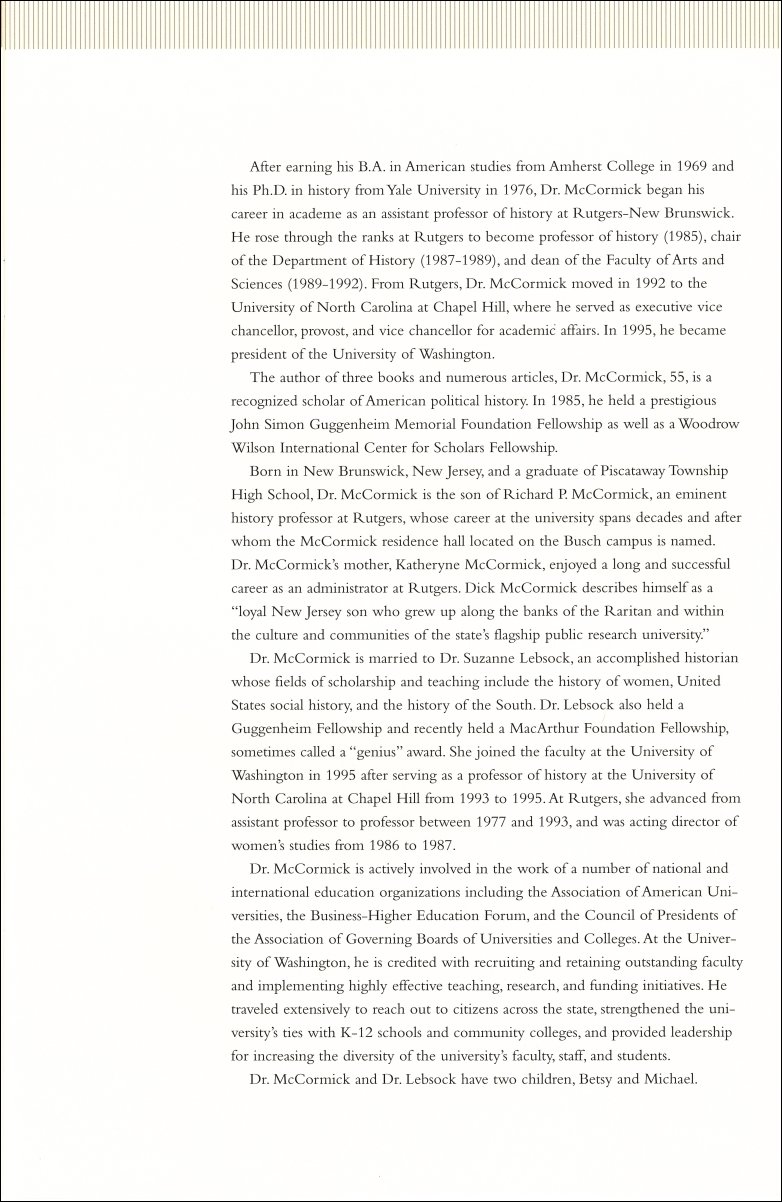 After earning his B.A. in American studies from Amherst College in 1969 and his Ph.D. in history from Yale University in 1976, Dr. McCormick began his career in academe as an assistant professor of history at Rutgers-New Brunswick. He rose through the ranks at Rutgers to become professor of history (1985), chair of the Department of History (1987-1989), and dean of the Faculty of Arts and Sciences (1989-1992). From Rutgers, Dr. McCormick moved in 1992 to the University of North Carolina at Chapel Hill, where he served as executive vice chancellor, provost, and vice chancellor for academic affairs. In 1995, he became president of the University of Washington.

The author of three books and numerous articles, Dr. McCormick, 55, is a recognized scholar of American political history. In 1985, he held a prestigious John Simon Guggenheim Memorial Foundation Fellowship as well as a Woodrow Wilson International Center for Scholars Fellowship.

Born in New Brunswick, New Jersey, and a graduate of Piscataway Township High School, Dr. McCormick is the son of Richard P. McCormick, an eminent history professor at Rutgers, whose career at the university spans decades and after whom the McCormick residence hall located on the Busch campus is named. Dr. McCormick's mother, Katheryne McCormick, enjoyed a long and successful career as an administrator at Rutgers. Dick McCormick describes himself as a "loyal New Jersey son who grew up along the banks of the Raritan and within the culture and communities of the state's flagship public research university."

Dr. McCormick is married to Dr. Suzanne Lebsock, an accomplished historian whose fields of scholarship and teaching include the history of women, United States social history, and the history of the South. Dr. Lebsock also held a Guggenheim Fellowship and recently held a MacArthur Foundation Fellowship, sometimes called a "genius" award. She joined the faculty at the University of Washington in 1995 after serving as a professor of history at the University of North Carolina at Chapel Hill from 1993 to 1995. At Rutgers, she advanced from assistant professor to professor between 1977 and 1993, and was acting director of women's studies from 1986 to 1987.

Dr. McCormick is actively involved in the work of a number of national and international education organizations including the Association of American Universities, the Business-Higher Education Forum, and the Council of Presidents of the Association of Governing Boards of Universities and Colleges. At the University of Washington, he is credited with recruiting and retaining outstanding faculty and implementing highly effective teaching, research, and funding initiatives. He traveled extensively to reach out to citizens across the state, strengthened the university's ties with K-12 schools and community colleges, and provided leadership for increasing the diversity of the university's faculty, staff, and students.

Dr. McCormick and Dr. Lebsock have two children, Betsy and Michael.